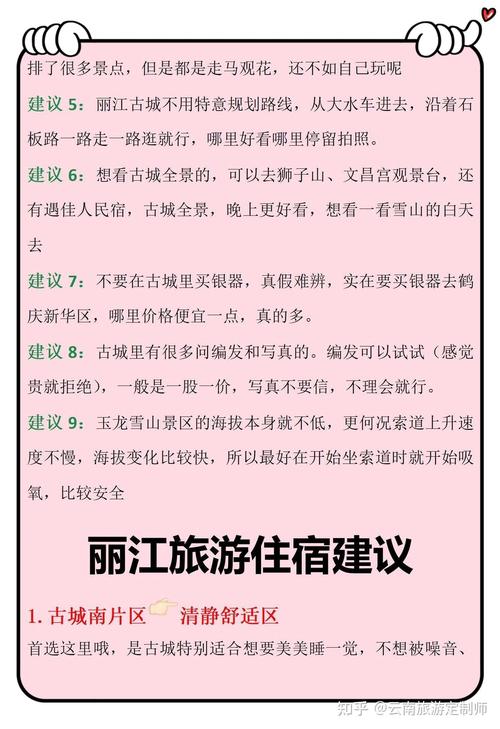 排了很多景点，但是都是走马观花，还不如自己玩呢

建议 5：丽江古城不用特意规划路线，从大水车进去，沿着石板路一路走一路逛就行，哪里好看哪里停留拍照。

建议 6：想看古城全景的，可以去狮子山、文昌宫观景台，还有遇佳人民宿，古城全景，晚上更好看，想看一看雪山的白天去

建议 7：不要在古城里买银器，真假难辨，实在要买银器去鹤庆新华区，哪里价格便宜一点，真的多。

建议 8：古城里有很多问编发和写真的。编发可以试试（感觉贵就拒绝），一般是一股一价，写真不要信，不理会就行。

建议 9：玉龙雪山景区的海拔本身就不低，更何况索道上升速度不慢，海拔变化比较快，所以最好在开始坐索道时就开始吸氧，比较安全

丽江旅游住宿建议

1. 古城南片区 清静舒适区

首选这里哦，是古城特别适合想要美美睡一觉，不想被噪音、

知乎 @云南旅游定制师